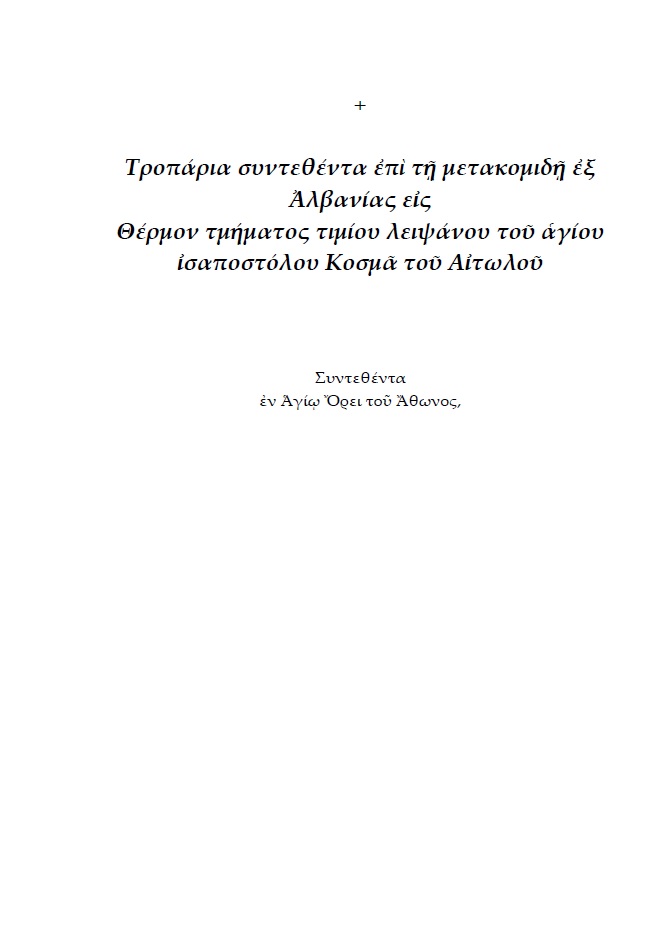 +

Τροπάρια συντεθέντα ἐπὶ τῇ μετακομιδῇ ἐξ Ἀλβανίας εἰς Θέρμον τμήματος τιμίου λειψάνου τοῦ ἁγίου ἰσαποστόλου Κοσμᾶ τοῦ Αἰτωλοῦ

Συντεθέντα
ἐν Ἁγίῳ Ὄρει τοῦ Ἄθωνος,